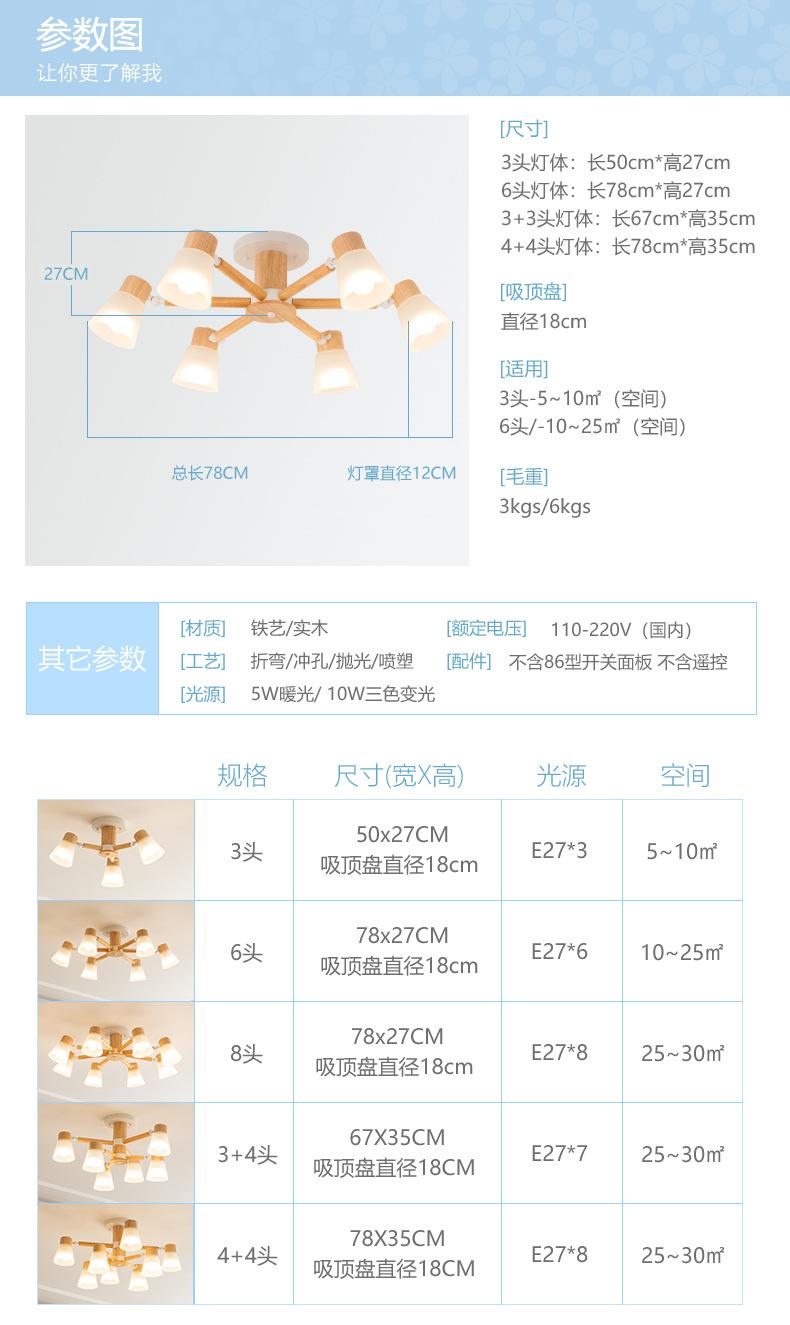 参数图
让你更了解我

27CM
总长78CM
灯罩直径12CM

[尺寸]
3头灯体：长50cm*高27cm
6头灯体：长78cm*高27cm
3+3头灯体：长67cm*高35cm
4+4头灯体：长78cm*高35cm

[吸顶盘]
直径18cm

[适用]
3头-5~10㎡（空间）
6头/-10~25㎡（空间）

[毛重]
3kgs/6kgs

其它参数
[材质] 铁艺/实木 [额定电压] 110-220V（国内）
[工艺] 折弯/冲孔/抛光/喷塑 [配件] 不含86型开关面板 不含遥控
[光源] 5W暖光/ 10W三色变光

|  | 规格 | 尺寸(宽X高) | 光源 | 空间 |
|---|---|---|---|---|
|  | 3头 | 50x27CM 吸顶盘直径18cm | E27*3 | 5~10㎡ |
|  | 6头 | 78x27CM 吸顶盘直径18cm | E27*6 | 10~25㎡ |
|  | 8头 | 78x27CM 吸顶盘直径18cm | E27*8 | 25~30㎡ |
|  | 3+4头 | 67X35CM 吸顶盘直径18CM | E27*7 | 25~30㎡ |
|  | 4+4头 | 78X35CM 吸顶盘直径18CM | E27*8 | 25~30㎡ |